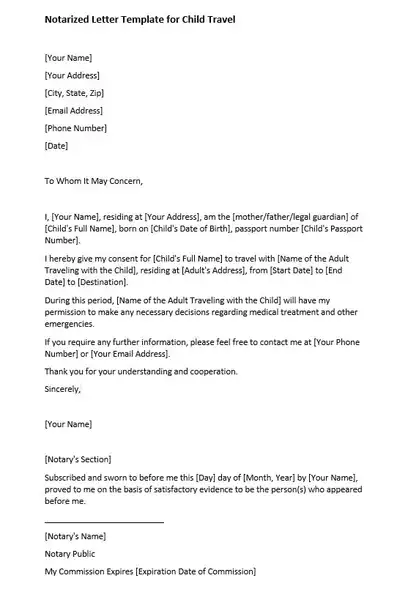 Notarized Letter Template for Child Travel

[Your Name]
[Your Address]
[City, State, Zip]
[Email Address]
[Phone Number]
[Date]

To Whom It May Concern,

I, [Your Name], residing at [Your Address], am the [mother/father/legal guardian] of [Child's Full Name], born on [Child's Date of Birth], passport number [Child's Passport Number].

I hereby give my consent for [Child's Full Name] to travel with [Name of the Adult Traveling with the Child], residing at [Adult's Address], from [Start Date] to [End Date] to [Destination].

During this period, [Name of the Adult Traveling with the Child] will have my permission to make any necessary decisions regarding medical treatment and other emergencies.

If you require any further information, please feel free to contact me at [Your Phone Number] or [Your Email Address].

Thank you for your understanding and cooperation.

Sincerely,

[Your Name]

[Notary's Section]

Subscribed and sworn to before me this [Day] day of [Month, Year] by [Your Name], proved to me on the basis of satisfactory evidence to be the person(s) who appeared before me.

[Notary's Name]
Notary Public
My Commission Expires [Expiration Date of Commission]